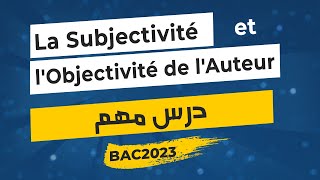 La Subjectivité et l'Objectivité de l'Auteur

درس مهم

BAC2023